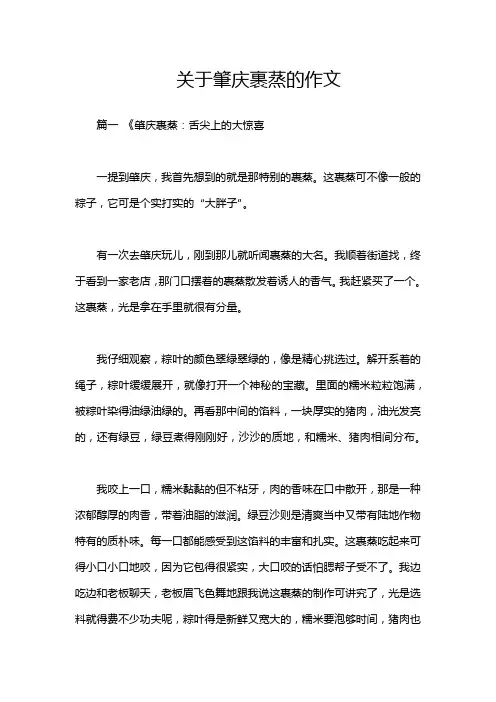 关于肇庆裹蒸的作文

篇一 《肇庆裹蒸：舌尖上的大惊喜

一提到肇庆，我首先想到的就是那特别的裹蒸。这裹蒸可不像一般的粽子，它可是个实打实的“大胖子”。

有一次去肇庆玩儿，刚到那儿就听闻裹蒸的大名。我顺着街道找，终于看到一家老店，那门口摆着的裹蒸散发着诱人的香气。我赶紧买了一个。这裹蒸，光是拿在手里就很有分量。

我仔细观察，粽叶的颜色翠绿翠绿的，像是精心挑选过。解开系着的绳子，粽叶缓缓展开，就像打开一个神秘的宝藏。里面的糯米粒粒饱满，被粽叶染得油绿油绿的。再看那中间的馅料，一块厚实的猪肉，油光发亮的，还有绿豆，绿豆煮得刚刚好，沙沙的质地，和糯米、猪肉相间分布。

我咬上一口，糯米黏黏的但不粘牙，肉的香味在口中散开，那是一种浓郁醇厚的肉香，带着油脂的滋润。绿豆沙则是清爽当中又带有陆地作物特有的质朴味。每一口都能感受到这馅料的丰富和扎实。这裹蒸吃起来可得小口小口地咬，因为它包得很紧实，大口咬的话怕腮帮子受不了。我边吃边和老板聊天，老板眉飞色舞地跟我说这裹蒸的制作可讲究了，光是选料就得费不少功夫呢，粽叶得是新鲜又宽大的，糯米要泡够时间，猪肉也